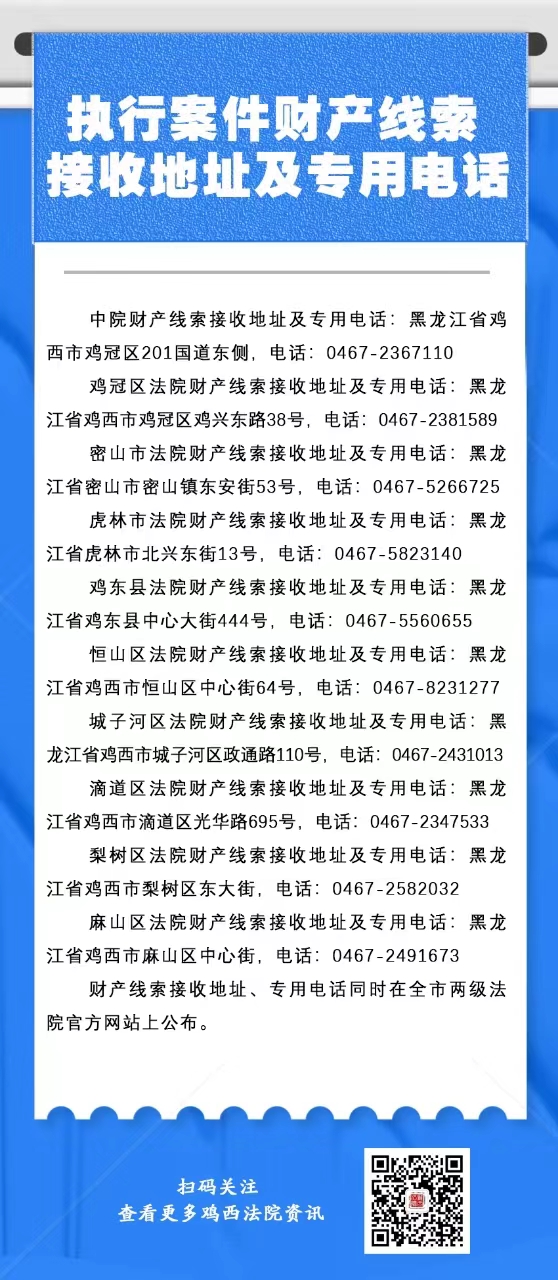 执行案件财产线索
接收地址及专用电话

中院财产线索接收地址及专用电话：黑龙江省鸡西市鸡冠区201国道东侧，电话：0467-2367110

鸡冠区法院财产线索接收地址及专用电话：黑龙江省鸡西市鸡冠区鸡兴东路38号，电话：0467-2381589

密山市法院财产线索接收地址及专用电话：黑龙江省密山市密山镇东安街53号，电话：0467-5266725

虎林市法院财产线索接收地址及专用电话：黑龙江省虎林市北兴东街13号，电话：0467-5823140

鸡东县法院财产线索接收地址及专用电话：黑龙江省鸡东县中心大街444号，电话：0467-5560655

恒山区法院财产线索接收地址及专用电话：黑龙江省鸡西市恒山区中心街64号，电话：0467-8231277

城子河区法院财产线索接收地址及专用电话：黑龙江省鸡西市城子河区政通路110号，电话：0467-2431013

滴道区法院财产线索接收地址及专用电话：黑龙江省鸡西市滴道区光华路695号，电话：0467-2347533

梨树区法院财产线索接收地址及专用电话：黑龙江省鸡西市梨树区东大街，电话：0467-2582032

麻山区法院财产线索接收地址及专用电话：黑龙江省鸡西市麻山区中心街，电话：0467-2491673

财产线索接收地址、专用电话同时在全市两级法院官方网站上公布。

扫码关注
查看更多鸡西法院资讯